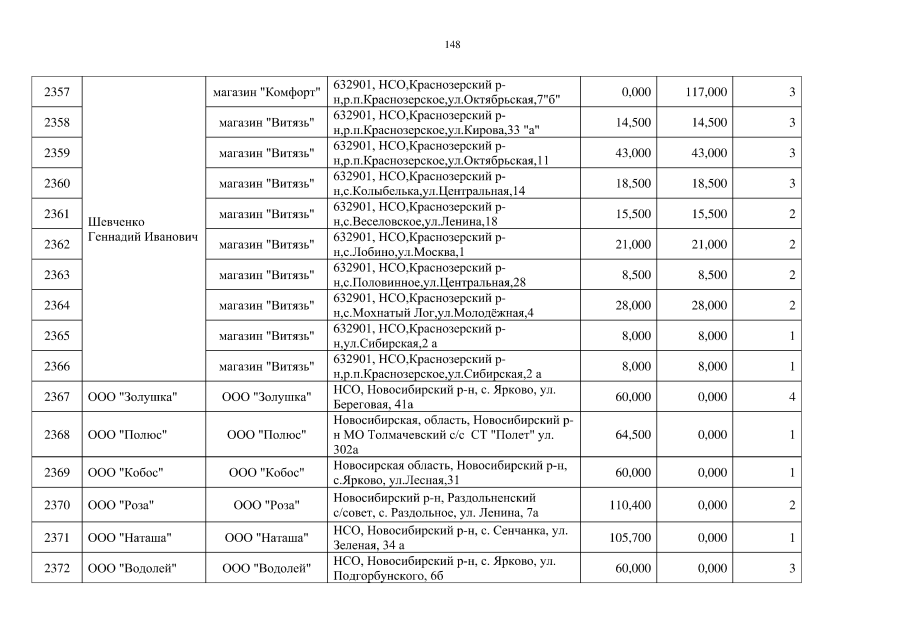 148

| 2357 | Шевченко Геннадий Иванович | магазин "Комфорт" | 632901, НСО,Краснозерский р-н,р.п.Краснозерское,ул.Октябрьская,7"б" | 0,000 | 117,000 | 3 |
|---|---|---|---|---|---|---|
| 2358 | | магазин "Витязь" | 632901, НСО,Краснозерский р-н,р.п.Краснозерское,ул.Кирова,33 "а" | 14,500 | 14,500 | 3 |
| 2359 | | магазин "Витязь" | 632901, НСО,Краснозерский р-н,р.п.Краснозерское,ул.Октябрьская,11 | 43,000 | 43,000 | 3 |
| 2360 | | магазин "Витязь" | 632901, НСО,Краснозерский р-н,с.Колыбелька,ул.Центральная,14 | 18,500 | 18,500 | 3 |
| 2361 | | магазин "Витязь" | 632901, НСО,Краснозерский р-н,с.Веселовское,ул.Ленина,18 | 15,500 | 15,500 | 2 |
| 2362 | | магазин "Витязь" | 632901, НСО,Краснозерский р-н,с.Лобино,ул.Москва,1 | 21,000 | 21,000 | 2 |
| 2363 | | магазин "Витязь" | 632901, НСО,Краснозерский р-н,с.Половинное,ул.Центральная,28 | 8,500 | 8,500 | 2 |
| 2364 | | магазин "Витязь" | 632901, НСО,Краснозерский р-н,с.Мохнатый Лог,ул.Молодёжная,4 | 28,000 | 28,000 | 2 |
| 2365 | | магазин "Витязь" | 632901, НСО,Краснозерский р-н,ул.Сибирская,2 а | 8,000 | 8,000 | 1 |
| 2366 | | магазин "Витязь" | 632901, НСО,Краснозерский р-н,р.п.Краснозерское,ул.Сибирская,2 а | 8,000 | 8,000 | 1 |
| 2367 | ООО "Золушка" | ООО "Золушка" | НСО, Новосибирский р-н, с. Ярково, ул. Береговая, 41а | 60,000 | 0,000 | 4 |
| 2368 | ООО "Полюс" | ООО "Полюс" | Новосибирская, область, Новосибирский р-н МО Толмачевский с/с СТ "Полет" ул. 302а | 64,500 | 0,000 | 1 |
| 2369 | ООО "Кобос" | ООО "Кобос" | Новосирская область, Новосибирский р-н, с.Ярково, ул.Лесная,31 | 60,000 | 0,000 | 1 |
| 2370 | ООО "Роза" | ООО "Роза" | Новосибирский р-н, Раздольненский с/совет, с. Раздольное, ул. Ленина, 7а | 110,400 | 0,000 | 2 |
| 2371 | ООО "Наташа" | ООО "Наташа" | НСО, Новосибирский р-н, с. Сенчанка, ул. Зеленая, 34 а | 105,700 | 0,000 | 1 |
| 2372 | ООО "Водолей" | ООО "Водолей" | НСО, Новосибирский р-н, с. Ярково, ул. Подгорбунского, 6б | 60,000 | 0,000 | 3 |